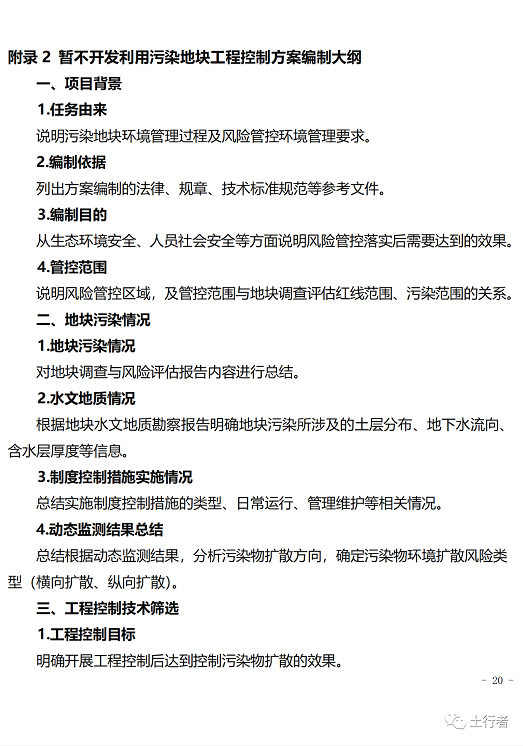 附录 2 暂不开发利用污染地块工程控制方案编制大纲

一、项目背景

1.任务由来

说明污染地块环境管理过程及风险管控环境管理要求。

2.编制依据

列出方案编制的法律、规章、技术标准规范等参考文件。

3.编制目的

从生态环境安全、人员社会安全等方面说明风险管控落实后需要达到的效果。

4.管控范围

说明风险管控区域，及管控范围与地块调查评估红线范围、污染范围的关系。

二、地块污染情况

1.地块污染情况

对地块调查与风险评估报告内容进行总结。

2.水文地质情况

根据地块水文地质勘察报告明确地块污染所涉及的土层分布、地下水流向、含水层厚度等信息。

3.制度控制措施实施情况

总结实施制度控制措施的类型、日常运行、管理维护等相关情况。

4.动态监测结果总结

总结根据动态监测结果，分析污染物扩散方向，确定污染物环境扩散风险类型（横向扩散、纵向扩散）。

三、工程控制技术筛选

1.工程控制目标

明确开展工程控制后达到控制污染物扩散的效果。

- 20 -

土行者